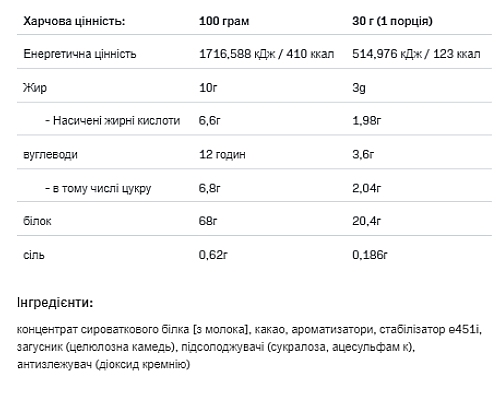 | Харчова цінність: | 100 грам | 30 г (1 порція) |
|---|---|---|
| Енергетична цінність | 1716,588 кДж / 410 ккал | 514,976 кДж / 123 ккал |
| Жир | 10г | 3g |
| - Насичені жирні кислоти | 6,6г | 1,98г |
| вуглеводи | 12 годин | 3,6г |
| - в тому числі цукру | 6,8г | 2,04г |
| білок | 68г | 20,4г |
| сіль | 0,62г | 0,186г |

Інгредієнти:

концентрат сироваткового білка [з молока], какао, ароматизатори, стабілізатор e451i, загусник (целюлозна камедь), підсолоджувачі (сукралоза, ацесульфам к), антизлежувач (діоксид кремнію)